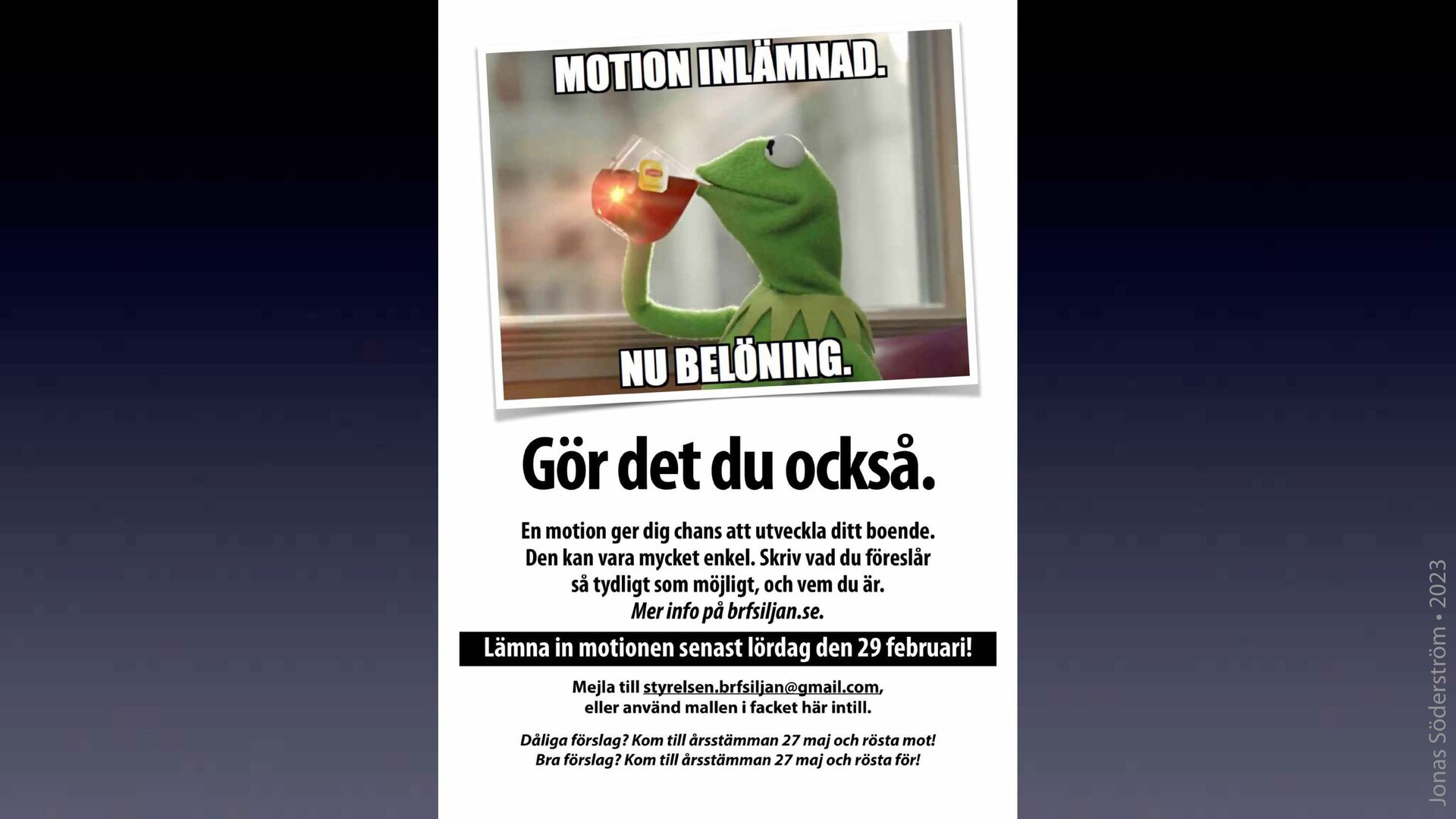 MOTION INLÄMNAD.

NU BELÖNING.

Gör det du också.

En motion ger dig chans att utveckla ditt boende. Den kan vara mycket enkel. Skriv vad du föreslår så tydligt som möjligt, och vem du är. Mer info på brfsiljan.se.

Lämna in motionen senast lördag den 29 februari!

Mejla till styrelsen.brfsiljan@gmail.com, eller använd mallen i facket här intill.

Dåliga förslag? Kom till årsstämman 27 maj och rösta mot!
Bra förslag? Kom till årsstämman 27 maj och rösta för!

Jonas Söderström • 2023